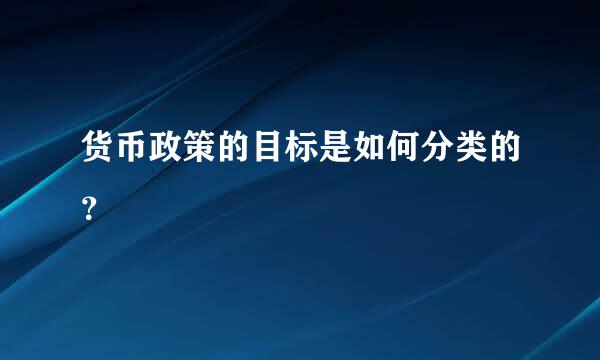 货币政策的目标是如何分类的?